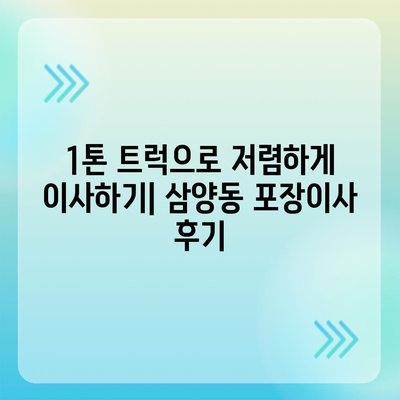 1톤 트럭으로 저렴하게 이사하기| 삼양동 포장이사 후기